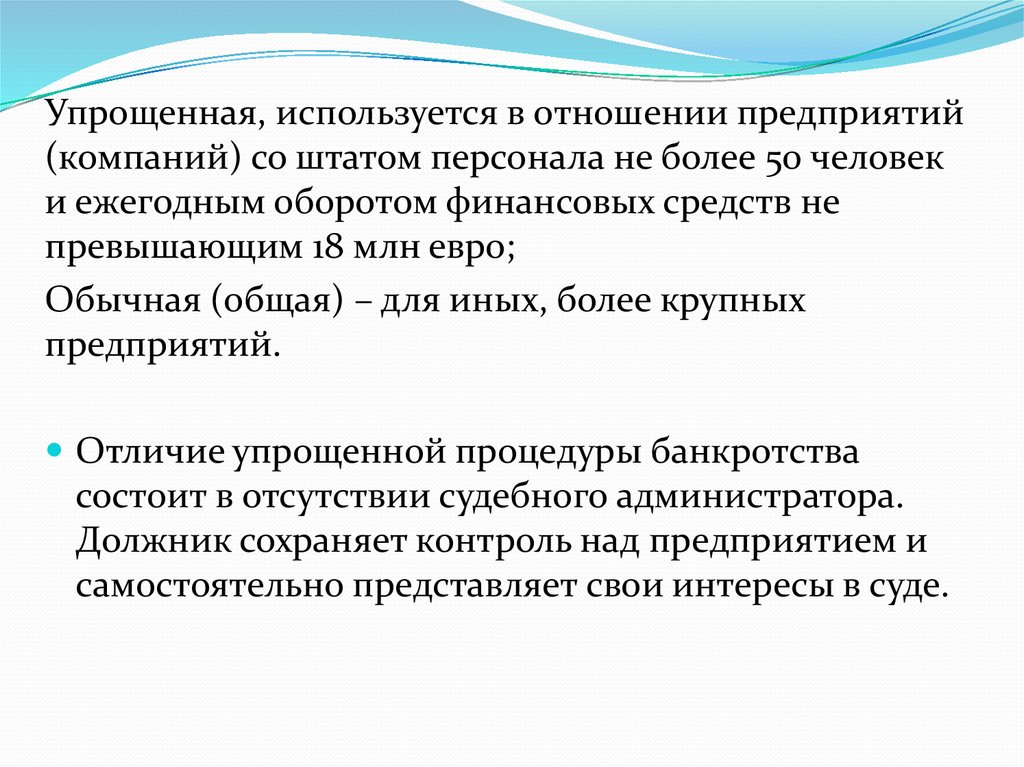 Упрощенная, используется в отношении предприятий (компаний) со штатом персонала не более 50 человек и ежегодным оборотом финансовых средств не превышающим 18 млн евро;

Обычная (общая) – для иных, более крупных предприятий.

Отличие упрощенной процедуры банкротства состоит в отсутствии судебного администратора. Должник сохраняет контроль над предприятием и самостоятельно представляет свои интересы в суде.